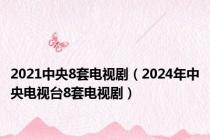 2021中央8套电视剧（2024年中央电视台8套电视剧）